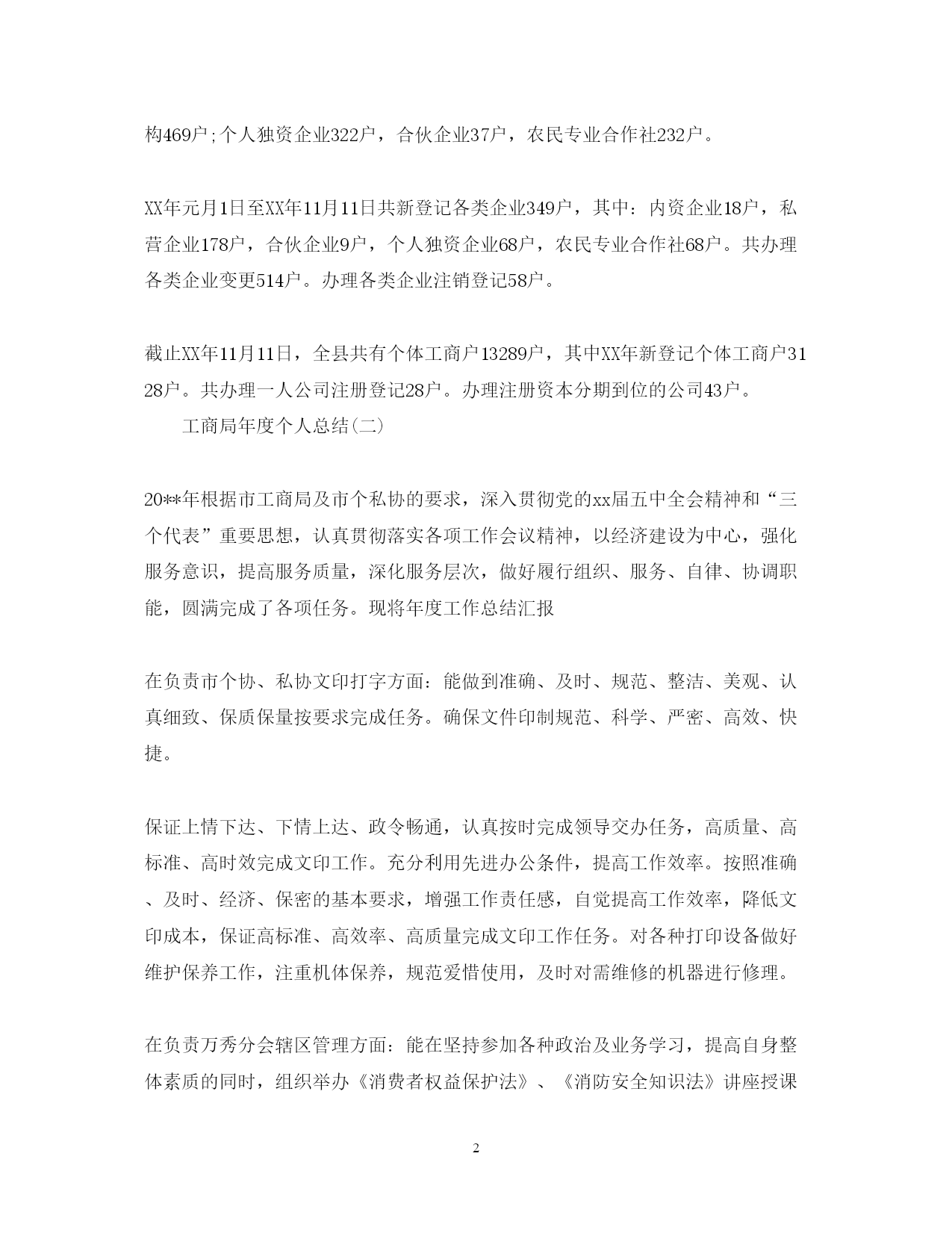 构469户;个人独资企业322户，合伙企业37户，农民专业合作社232户。

XX年元月1日至XX年11月11日共新登记各类企业349户，其中：内资企业18户，私营企业178户，合伙企业9户，个人独资企业68户，农民专业合作社68户。共办理各类企业变更514户。办理各类企业注销登记58户。

截止XX年11月11日，全县共有个体工商户13289户，其中XX年新登记个体工商户3128户。共办理一人公司注册登记28户。办理注册资本分期到位的公司43户。

工商局年度个人总结(二)

20**年根据市工商局及市个私协的要求，深入贯彻党的xx届五中全会精神和“三个代表”重要思想，认真贯彻落实各项工作会议精神，以经济建设为中心，强化服务意识，提高服务质量，深化服务层次，做好履行组织、服务、自律、协调职能，圆满完成了各项任务。现将年度工作总结汇报

在负责市个协、私协文印打字方面：能做到准确、及时、规范、整洁、美观、认真细致、保质保量按要求完成任务。确保文件印制规范、科学、严密、高效、快捷。

保证上情下达、下情上达、政令畅通，认真按时完成领导交办任务，高质量、高标准、高时效完成文印工作。充分利用先进办公条件，提高工作效率。按照准确、及时、经济、保密的基本要求，增强工作责任感，自觉提高工作效率，降低文印成本，保证高标准、高效率、高质量完成文印工作任务。对各种打印设备做好维护保养工作，注重机体保养，规范爱惜使用，及时对需维修的机器进行修理。

在负责万秀分会辖区管理方面：能在坚持参加各种政治及业务学习，提高自身整体素质的同时，组织举办《消费者权益保护法》、《消防安全知识法》讲座授课

2